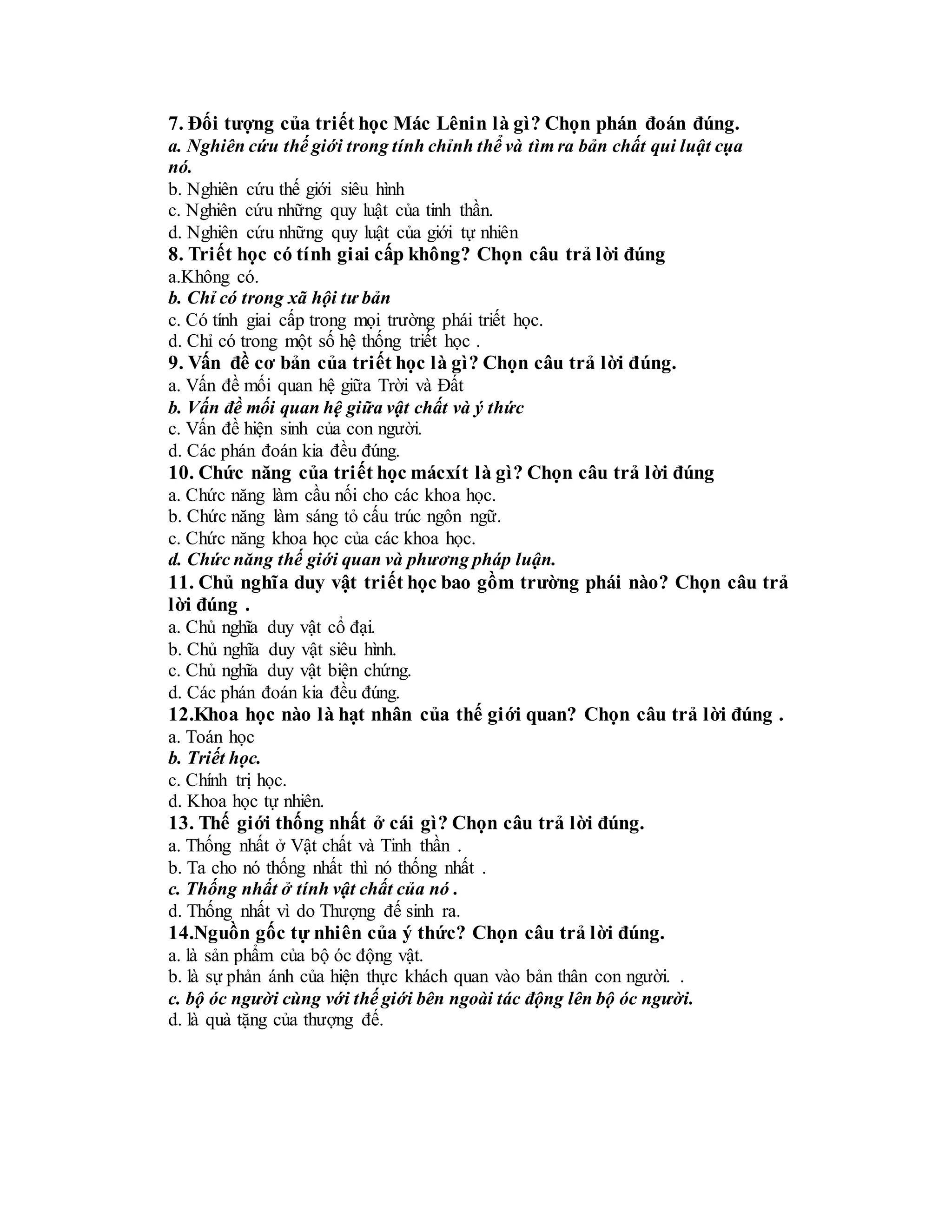 7. Đối tượng của triết học Mác Lênin là gì? Chọn phán đoán đúng.
a. Nghiên cứu thế giới trong tính chỉnh thể và tìm ra bản chất qui luật cụa nó.
b. Nghiên cứu thế giới siêu hình
c. Nghiên cứu những quy luật của tinh thần.
d. Nghiên cứu những quy luật của giới tự nhiên
8. Triết học có tính giai cấp không? Chọn câu trả lời đúng
a.Không có.
b. Chỉ có trong xã hội tư bản
c. Có tính giai cấp trong mọi trường phái triết học.
d. Chỉ có trong một số hệ thống triết học .
9. Vấn đề cơ bản của triết học là gì? Chọn câu trả lời đúng.
a. Vấn đề mối quan hệ giữa Trời và Đất
b. Vấn đề mối quan hệ giữa vật chất và ý thức
c. Vấn đề hiện sinh của con người.
d. Các phán đoán kia đều đúng.
10. Chức năng của triết học mácxít là gì? Chọn câu trả lời đúng
a. Chức năng làm cầu nối cho các khoa học.
b. Chức năng làm sáng tỏ cấu trúc ngôn ngữ.
c. Chức năng khoa học của các khoa học.
d. Chức năng thế giới quan và phương pháp luận.
11. Chủ nghĩa duy vật triết học bao gồm trường phái nào? Chọn câu trả lời đúng .
a. Chủ nghĩa duy vật cổ đại.
b. Chủ nghĩa duy vật siêu hình.
c. Chủ nghĩa duy vật biện chứng.
d. Các phán đoán kia đều đúng.
12.Khoa học nào là hạt nhân của thế giới quan? Chọn câu trả lời đúng .
a. Toán học
b. Triết học.
c. Chính trị học.
d. Khoa học tự nhiên.
13. Thế giới thống nhất ở cái gì? Chọn câu trả lời đúng.
a. Thống nhất ở Vật chất và Tinh thần .
b. Ta cho nó thống nhất thì nó thống nhất .
c. Thống nhất ở tính vật chất của nó .
d. Thống nhất vì do Thượng đế sinh ra.
14.Nguồn gốc tự nhiên của ý thức? Chọn câu trả lời đúng.
a. là sản phẩm của bộ óc động vật.
b. là sự phản ánh của hiện thực khách quan vào bản thân con người. .
c. bộ óc người cùng với thế giới bên ngoài tác động lên bộ óc người.
d. là quà tặng của thượng đế.